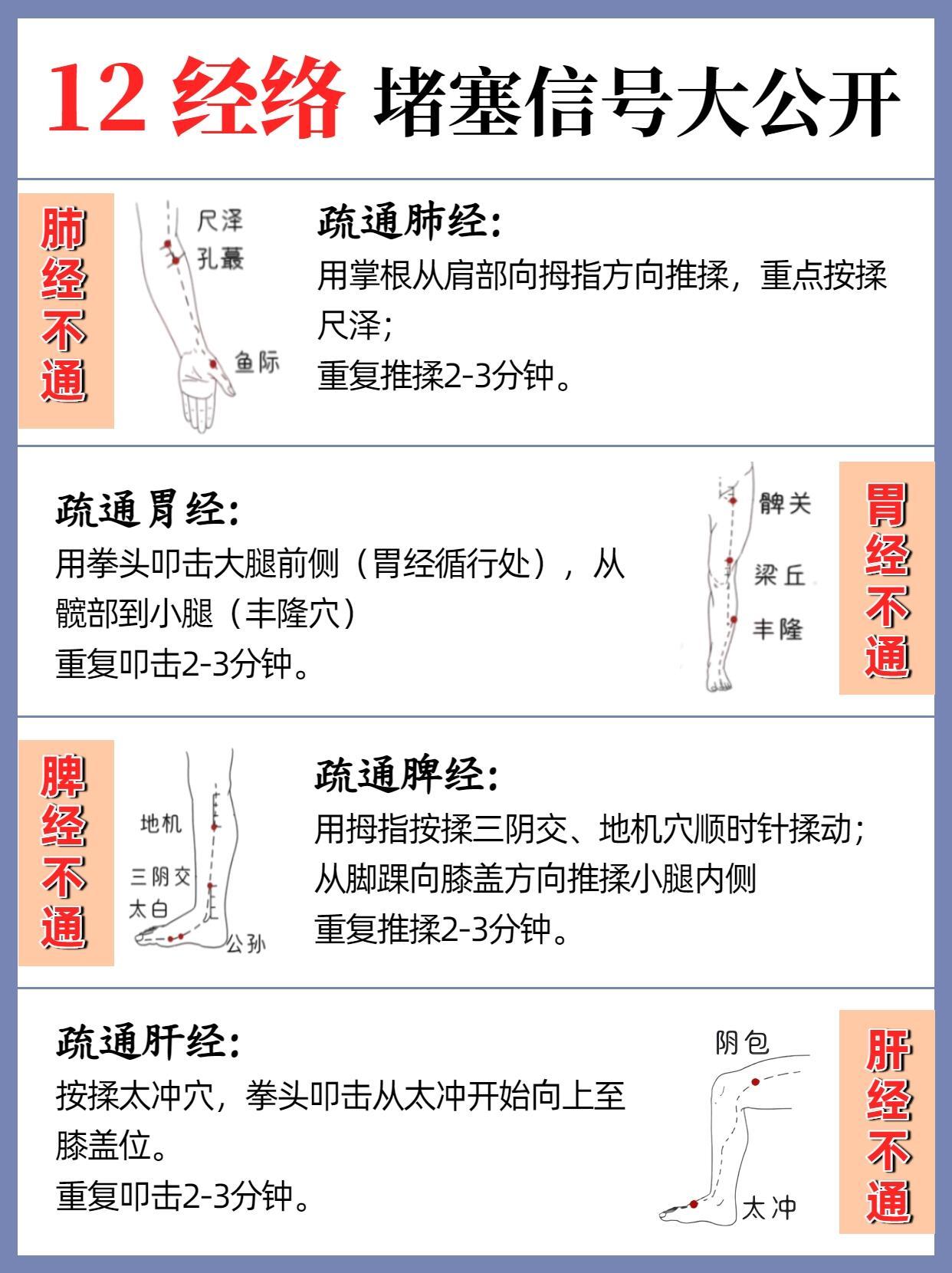 12 经络 堵塞信号大公开

肺经不通

尺泽
孔最
鱼际

疏通肺经：
用掌根从肩部向拇指方向推揉，重点按揉尺泽；
重复推揉2-3分钟。

疏通胃经：
用拳头叩击大腿前侧（胃经循行处），从髋部到小腿（丰隆穴）
重复叩击2-3分钟。

髀关
梁丘
丰隆

胃经不通

脾经不通

地机
三阴交
太白
公孙

疏通脾经：
用拇指按揉三阴交、地机穴顺时针揉动；
从脚踝向膝盖方向推揉小腿内侧
重复推揉2-3分钟。

疏通肝经：
按揉太冲穴，拳头叩击从太冲开始向上至膝盖位。
重复叩击2-3分钟。

阴包
太冲

肝经不通